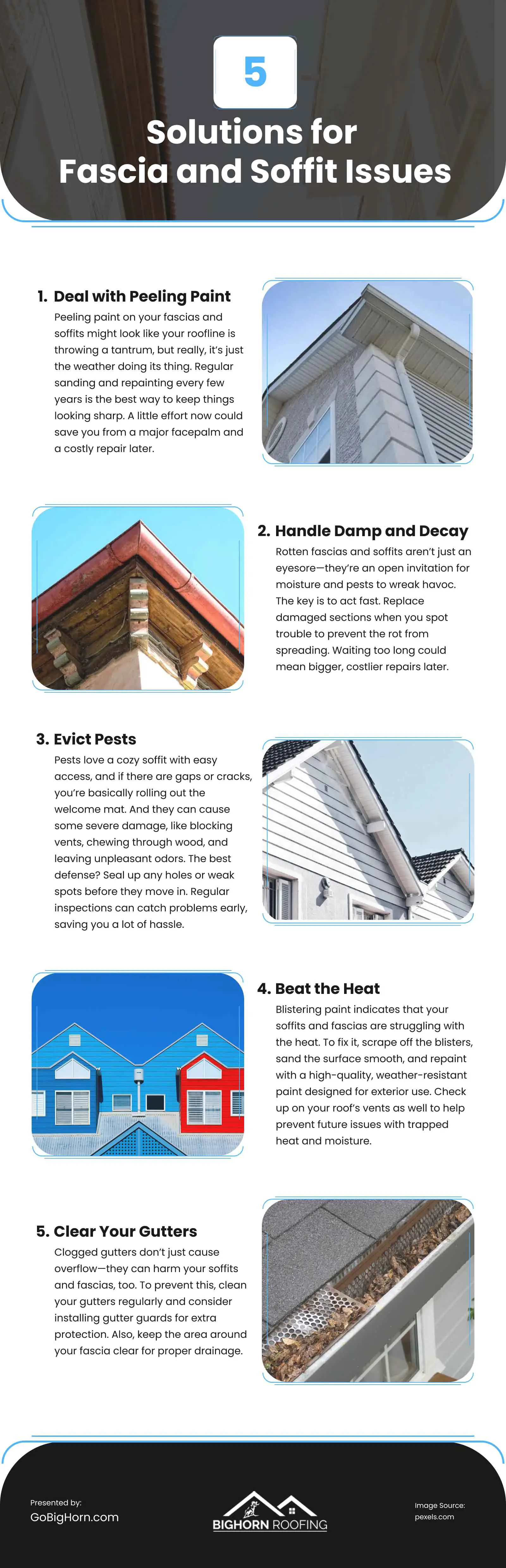 5

Solutions for Fascia and Soffit Issues

1. Deal with Peeling Paint

Peeling paint on your fascias and soffits might look like your roofline is throwing a tantrum, but really, it's just the weather doing its thing. Regular sanding and repainting every few years is the best way to keep things looking sharp. A little effort now could save you from a major facepalm and a costly repair later.

2. Handle Damp and Decay

Rotten fascias and soffits aren't just an eyesore—they're an open invitation for moisture and pests to wreak havoc. The key is to act fast. Replace damaged sections when you spot trouble to prevent the rot from spreading. Waiting too long could mean bigger, costlier repairs later.

3. Evict Pests

Pests love a cozy soffit with easy access, and if there are gaps or cracks, you're basically rolling out the welcome mat. And they can cause some severe damage, like blocking vents, chewing through wood, and leaving unpleasant odors. The best defense? Seal up any holes or weak spots before they move in. Regular inspections can catch problems early, saving you a lot of hassle.

4. Beat the Heat

Blistering paint indicates that your soffits and fascias are struggling with the heat. To fix it, scrape off the blisters, sand the surface smooth, and repaint with a high-quality, weather-resistant paint designed for exterior use. Check up on your roof's vents as well to help prevent future issues with trapped heat and moisture.

5. Clear Your Gutters

Clogged gutters don't just cause overflow—they can harm your soffits and fascias, too. To prevent this, clean your gutters regularly and consider installing gutter guards for extra protection. Also, keep the area around your fascia clear for proper drainage.

Presented by:
GoBigHorn.com

BIGHORN ROOFING

Image Source:
pexels.com